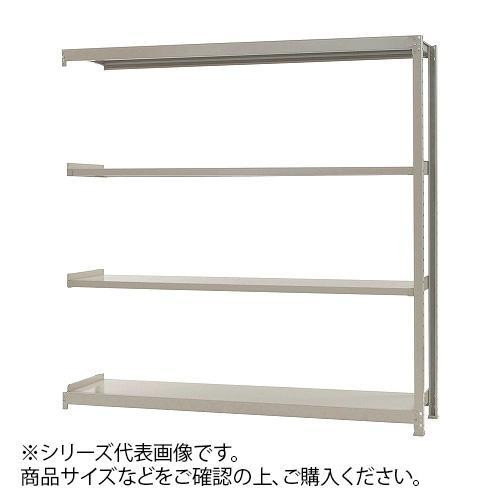 ※シリーズ代表画像です。
商品サイズなどをご確認の上、ご購入ください。